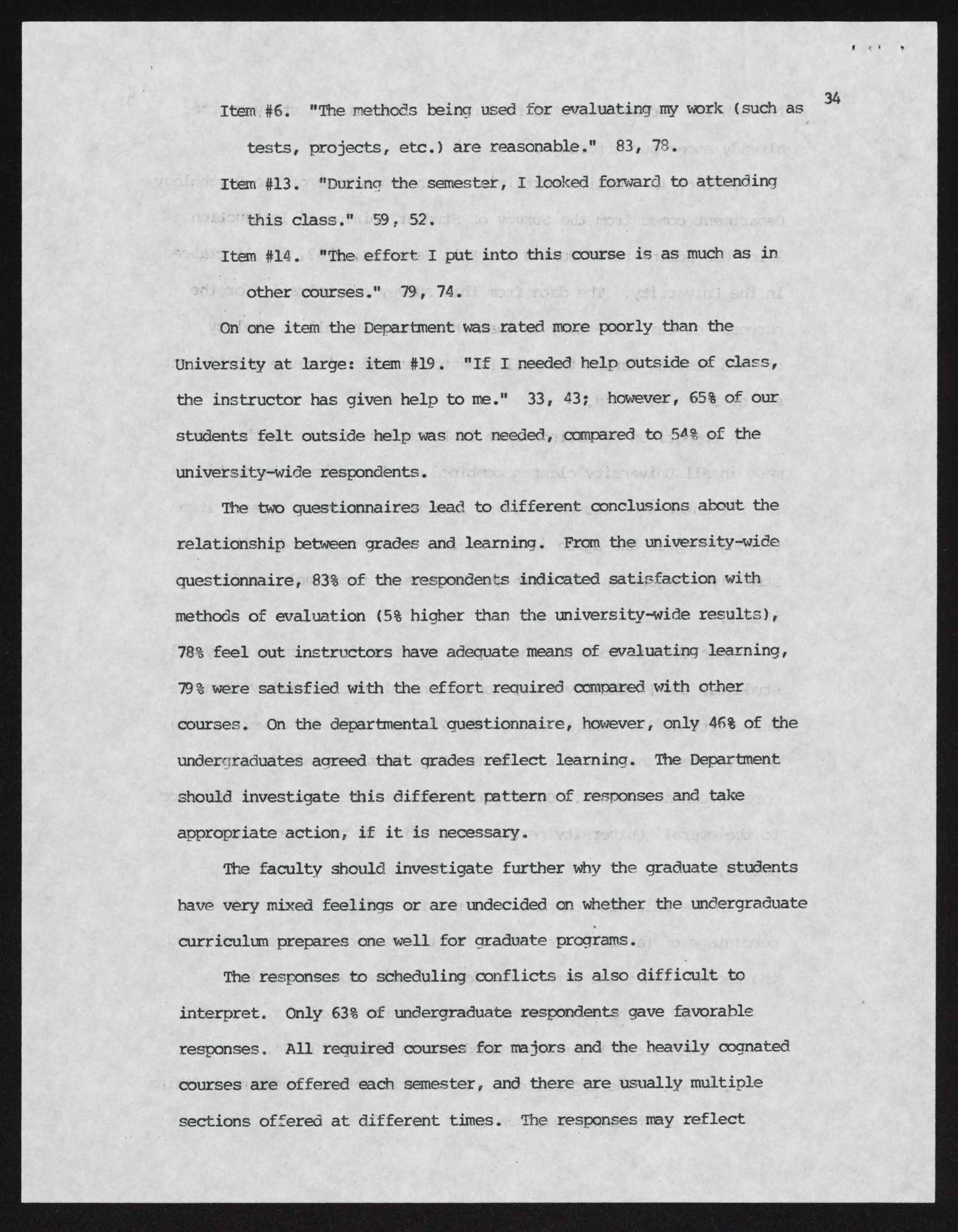 34

Item #6. "The methods being used for evaluating my work (such as tests, projects, etc.) are reasonable." 83, 78.

Item #13. "During the semester, I looked forward to attending this class." 59, 52.

Item #14. "The effort I put into this course is as much as in other courses." 79, 74.

On one item the Department was rated more poorly than the University at large: item #19. "If I needed help outside of class, the instructor has given help to me." 33, 43; however, 65% of our students felt outside help was not needed, compared to 54% of the university-wide respondents.

The two questionnaires lead to different conclusions about the relationship between grades and learning. From the university-wide questionnaire, 83% of the respondents indicated satisfaction with methods of evaluation (5% higher than the university-wide results), 78% feel out instructors have adequate means of evaluating learning, 79% were satisfied with the effort required compared with other courses. On the departmental questionnaire, however, only 46% of the undergraduates agreed that grades reflect learning. The Department should investigate this different pattern of responses and take appropriate action, if it is necessary.

The faculty should investigate further why the graduate students have very mixed feelings or are undecided on whether the undergraduate curriculum prepares one well for graduate programs.

The responses to scheduling conflicts is also difficult to interpret. Only 63% of undergraduate respondents gave favorable responses. All required courses for majors and the heavily cognated courses are offered each semester, and there are usually multiple sections offered at different times. The responses may reflect